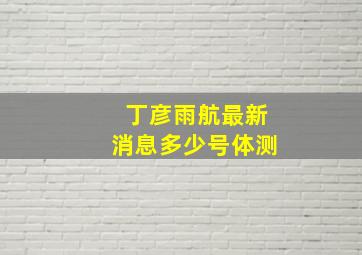 丁彦雨航最新
消息多少号体测